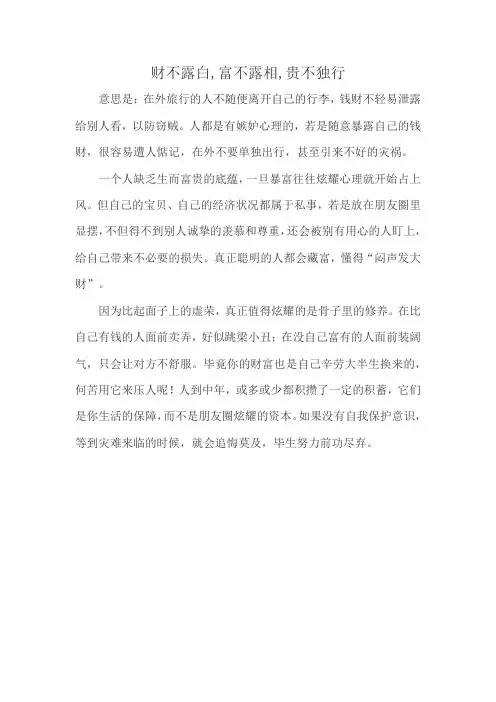 财不露白,富不露相,贵不独行

意思是：在外旅行的人不随便离开自己的行李，钱财不轻易泄露给别人看，以防窃贼。人都是有嫉妒心理的，若是随意暴露自己的钱财，很容易遭人惦记，在外不要单独出行，甚至引来不好的灾祸。

一个人缺乏生而富贵的底蕴，一旦暴富往往炫耀心理就开始占上风。但自己的宝贝、自己的经济状况都属于私事，若是放在朋友圈里显摆，不但得不到别人诚挚的羡慕和尊重，还会被别有用心的人盯上，给自己带来不必要的损失。真正聪明的人都会藏富，懂得“闷声发大财”。

因为比起面子上的虚荣，真正值得炫耀的是骨子里的修养。在比自己有钱的人面前卖弄，好似跳梁小丑；在没自己富有的人面前装阔气，只会让对方不舒服。毕竟你的财富也是自己辛劳大半生换来的，何苦用它来压人呢！人到中年，或多或少都积攒了一定的积蓄，它们是你生活的保障，而不是朋友圈炫耀的资本。如果没有自我保护意识，等到灾难来临的时候，就会追悔莫及，毕生努力前功尽弃。